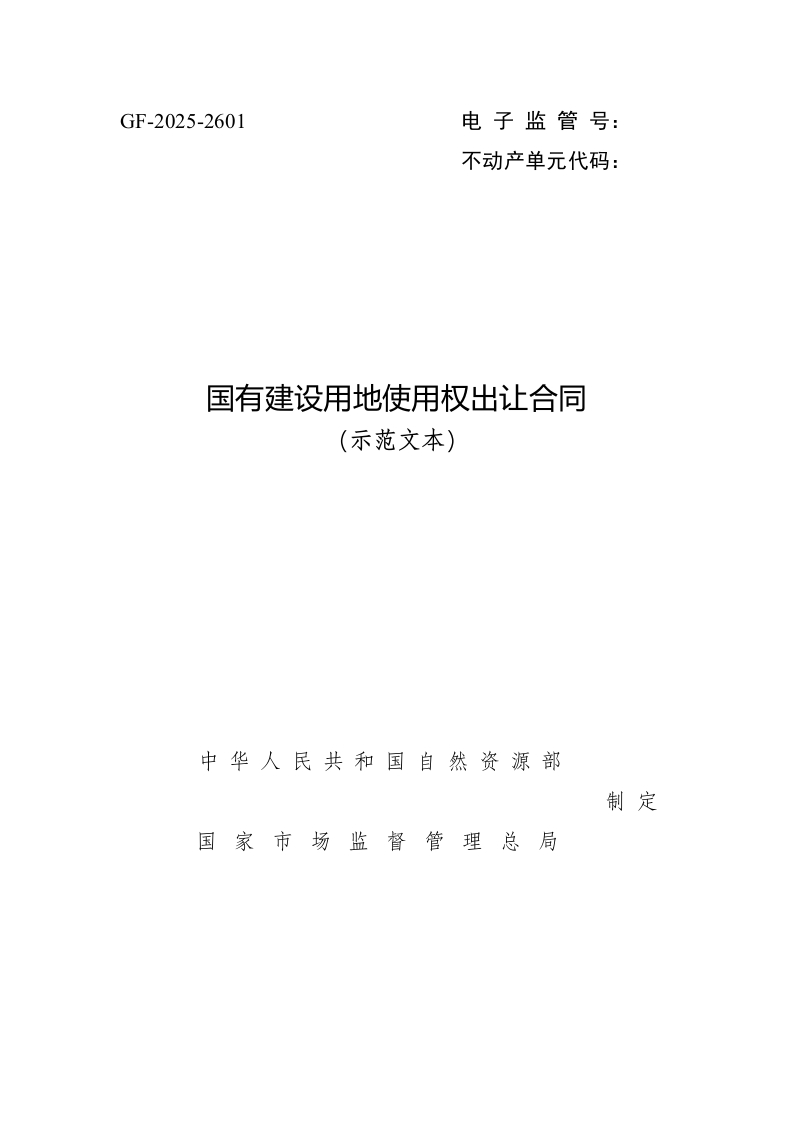 GF-2025-2601 电子监管号：

不动产单元代码：

国有建设用地使用权出让合同

（示范文本）

中华人民共和国自然资源部

制定

国家市场监督管理总局